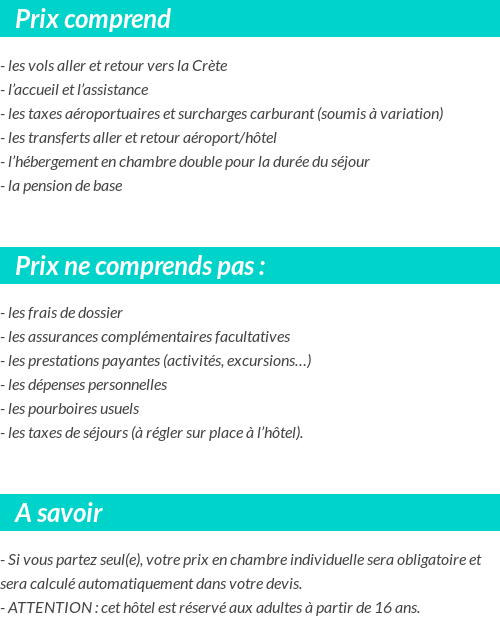 Prix comprend

- les vols aller et retour vers la Crète
- l'accueil et l'assistance
- les taxes aéroportuaires et surcharges carburant (soumis à variation)
- les transferts aller et retour aéroport/hôtel
- l'hébergement en chambre double pour la durée du séjour
- la pension de base

Prix ne comprends pas :

- les frais de dossier
- les assurances complémentaires facultatives
- les prestations payantes (activités, excursions…)
- les dépenses personnelles
- les pourboires usuels
- les taxes de séjours (à régler sur place à l'hôtel).

A savoir

- Si vous partez seul(e), votre prix en chambre individuelle sera obligatoire et sera calculé automatiquement dans votre devis.
- ATTENTION : cet hôtel est réservé aux adultes à partir de 16 ans.